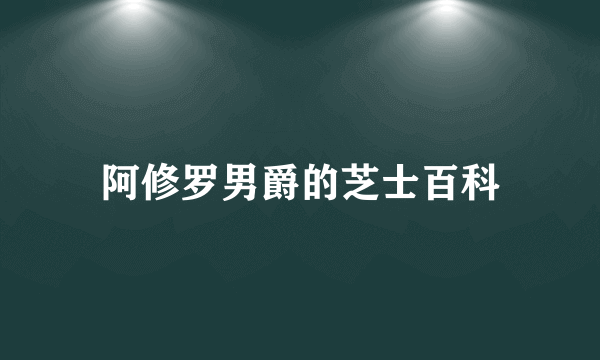 阿修罗男爵的芝士百科